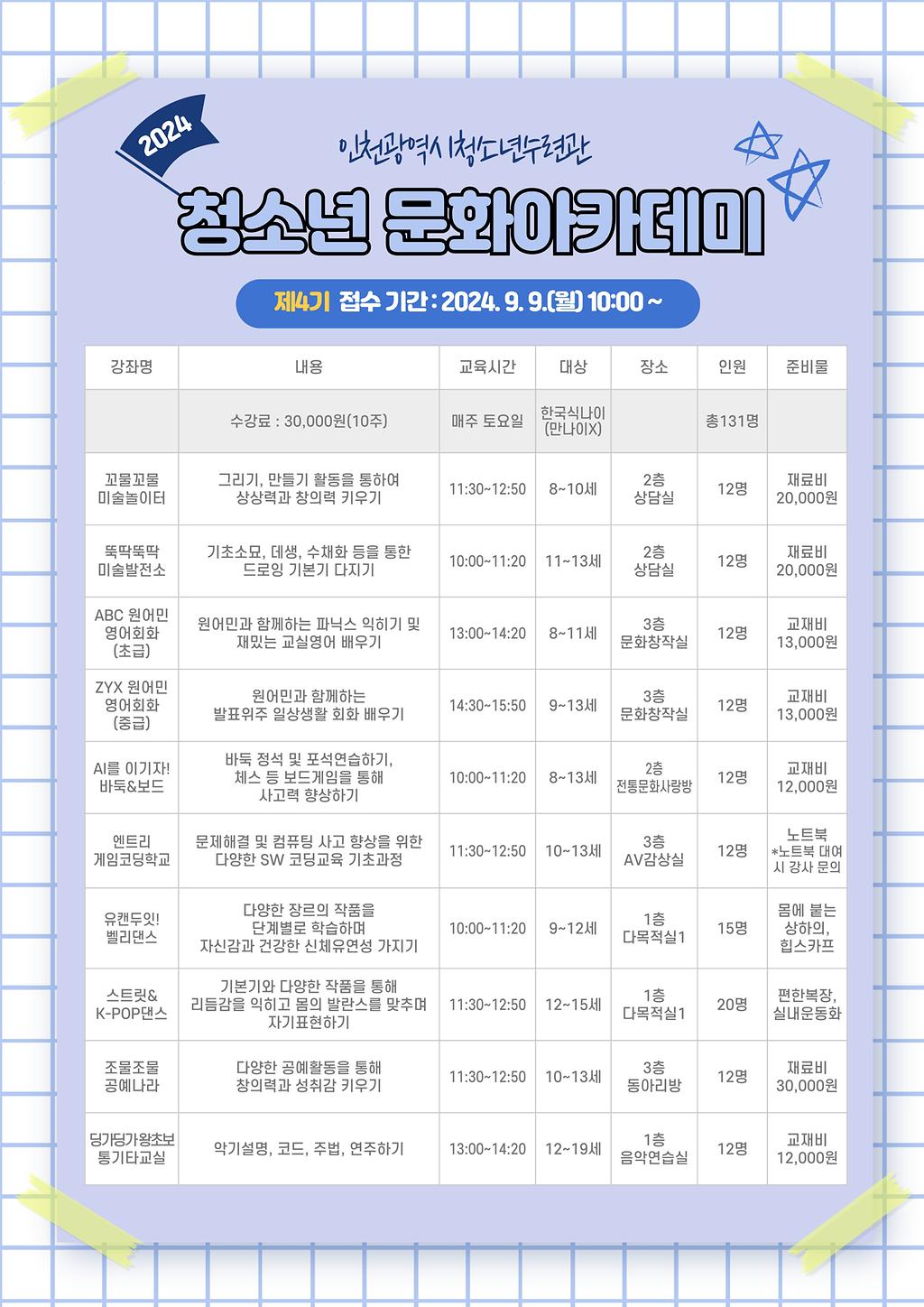 2024

인천광역시청소년수련관

청소년 문화아카데미

제4기 접수 기간 : 2024. 9. 9.(월) 10:00 ~

| 강좌명 | 내용 | 교육시간 | 대상 | 장소 | 인원 | 준비물 |
|---|---|---|---|---|---|---|
| | 수강료 : 30,000원(10주) | 매주 토요일 | 한국식나이 (만나이X) | | 총131명 | |
| 꼬물꼬물 미술놀이터 | 그리기, 만들기 활동을 통하여 상상력과 창의력 키우기 | 11:30~12:50 | 8~10세 | 2층 상담실 | 12명 | 재료비 20,000원 |
| 뚝딱뚝딱 미술발전소 | 기초소묘, 데생, 수채화 등을 통한 드로잉 기본기 다지기 | 10:00~11:20 | 11~13세 | 2층 상담실 | 12명 | 재료비 20,000원 |
| ABC 원어민 영어회화 (초급) | 원어민과 함께하는 파닉스 익히기 및 재밌는 교실영어 배우기 | 13:00~14:20 | 8~11세 | 3층 문화창작실 | 12명 | 교재비 13,000원 |
| ZYX 원어민 영어회화 (중급) | 원어민과 함께하는 발표위주 일상생활 회화 배우기 | 14:30~15:50 | 9~13세 | 3층 문화창작실 | 12명 | 교재비 13,000원 |
| AI를 이기자! 바둑&보드 | 바둑 정석 및 포석연습하기, 체스 등 보드게임을 통해 사고력 향상하기 | 10:00~11:20 | 8~13세 | 2층 전통문화사랑방 | 12명 | 교재비 12,000원 |
| 엔트리 게임코딩학교 | 문제해결 및 컴퓨팅 사고 향상을 위한 다양한 SW 코딩교육 기초과정 | 11:30~12:50 | 10~13세 | 3층 AV감상실 | 12명 | 노트북 *노트북 대여 시 강사 문의 |
| 유캔두잇! 벨리댄스 | 다양한 장르의 작품을 단계별로 학습하며 자신감과 건강한 신체유연성 가지기 | 10:00~11:20 | 9~12세 | 1층 다목적실1 | 15명 | 몸에 붙는 상하의, 힙스카프 |
| 스트릿& K-POP댄스 | 기본기와 다양한 작품을 통해 리듬감을 익히고 몸의 발란스를 맞추며 자기표현하기 | 11:30~12:50 | 12~15세 | 1층 다목적실1 | 20명 | 편한복장, 실내운동화 |
| 조물조물 공예나라 | 다양한 공예활동을 통해 창의력과 성취감 키우기 | 11:30~12:50 | 10~13세 | 3층 동아리방 | 12명 | 재료비 30,000원 |
| 딩가딩가왕초보 통기타교실 | 악기설명, 코드, 주법, 연주하기 | 13:00~14:20 | 12~19세 | 1층 음악연습실 | 12명 | 교재비 12,000원 |